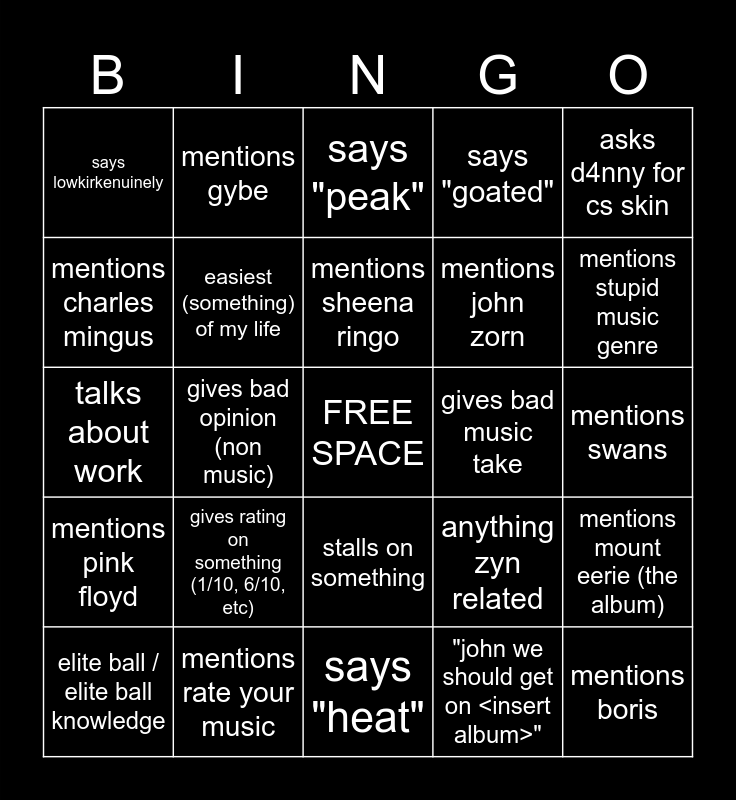 | B | I | N | G | O |
|---|---|---|---|---|
| says lowkirkenuinely | mentions gybe | says "peak" | says "goated" | asks d4nny for cs skin |
| mentions charles mingus | easiest (something) of my life | mentions sheena ringo | mentions john zorn | mentions stupid music genre |
| talks about work | gives bad opinion (non music) | FREE SPACE | gives bad music take | mentions swans |
| mentions pink floyd | gives rating on something (1/10, 6/10, etc) | stalls on something | anything zyn related | mentions mount eerie (the album) |
| elite ball / elite ball knowledge | mentions rate your music | says "heat" | "john we should get on <insert album>" | mentions boris |